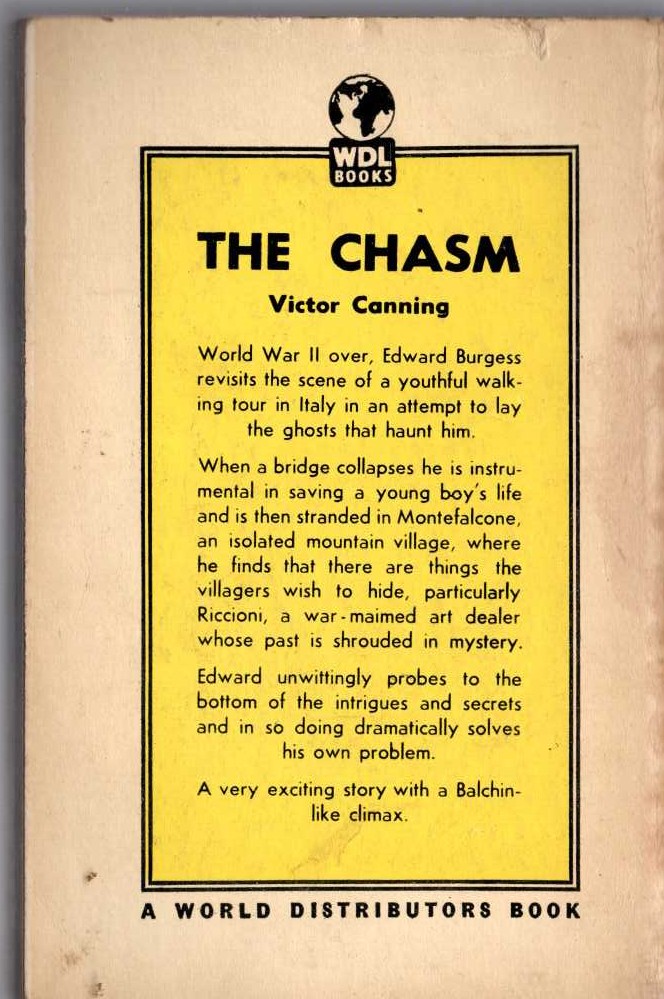 WDL BOOKS

THE CHASM

Victor Canning

World War II over, Edward Burgess revisits the scene of a youthful walking tour in Italy in an attempt to lay the ghosts that haunt him.

When a bridge collapses he is instrumental in saving a young boy's life and is then stranded in Montefalcone, an isolated mountain village, where he finds that there are things the villagers wish to hide, particularly Riccioni, a war-maimed art dealer whose past is shrouded in mystery.

Edward unwittingly probes to the bottom of the intrigues and secrets and in so doing dramatically solves his own problem.

A very exciting story with a Balchin-like climax.

A WORLD DISTRIBUTORS BOOK